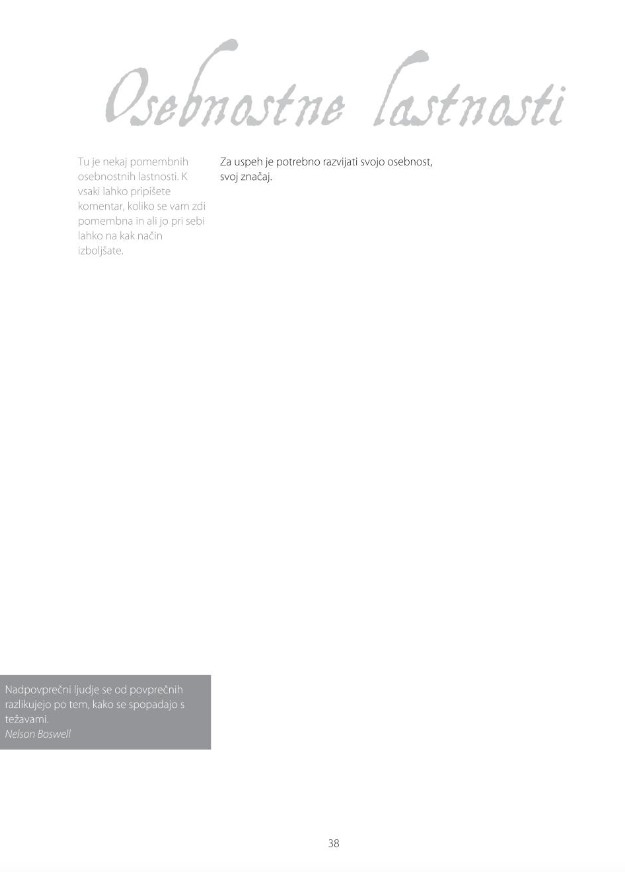 Osebnostne lastnosti

Tu je nekaj pomembnih osebnostnih lastnosti. K vsaki lahko pripišete komentar, koliko se vam zdi pomembna in ali jo pri sebi lahko na kak način izboljšate.

Za uspeh je potrebno razvijati svojo osebnost, svoj značaj.

Nadpovprečni ljudje se od povprečnih razlikujejo po tem, kako se spopadajo s težavami.
Nelson Boswell

38